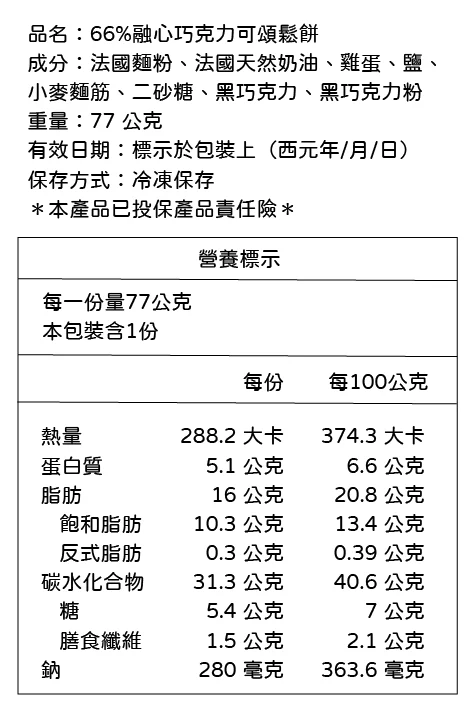 品名：66%融心巧克力可頌鬆餅
成分：法國麵粉、法國天然奶油、雞蛋、鹽、小麥麵筋、二砂糖、黑巧克力、黑巧克力粉
重量：77 公克
有效日期：標示於包裝上（西元年/月/日）
保存方式：冷凍保存
＊本產品已投保產品責任險＊

營養標示

每一份量77公克
本包裝含1份

| | 每份 | 每100公克 |
|---|---|---|
| 熱量 | 288.2 大卡 | 374.3 大卡 |
| 蛋白質 | 5.1 公克 | 6.6 公克 |
| 脂肪 | 16 公克 | 20.8 公克 |
| 飽和脂肪 | 10.3 公克 | 13.4 公克 |
| 反式脂肪 | 0.3 公克 | 0.39 公克 |
| 碳水化合物 | 31.3 公克 | 40.6 公克 |
| 糖 | 5.4 公克 | 7 公克 |
| 膳食纖維 | 1.5 公克 | 2.1 公克 |
| 鈉 | 280 毫克 | 363.6 毫克 |